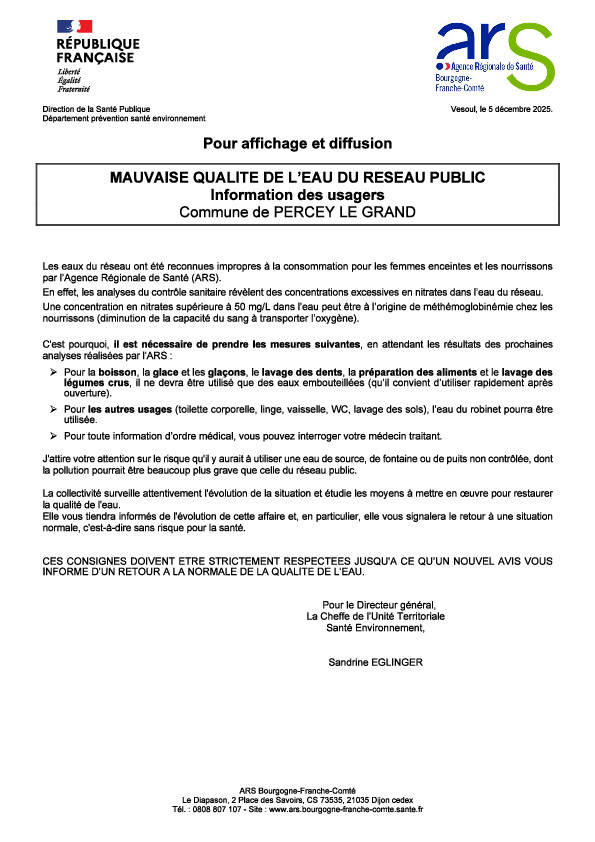 RÉPUBLIQUE FRANÇAISE
Liberté
Égalité
Fraternité

ars
Agence Régionale de Santé
Bourgogne-Franche-Comté

Direction de la Santé Publique
Département prévention santé environnement

Vesoul, le 5 décembre 2025.

Pour affichage et diffusion

MAUVAISE QUALITE DE L'EAU DU RESEAU PUBLIC
Information des usagers
Commune de PERCEY LE GRAND

Les eaux du réseau ont été reconnues impropres à la consommation pour les femmes enceintes et les nourrissons par l'Agence Régionale de Santé (ARS).
En effet, les analyses du contrôle sanitaire révèlent des concentrations excessives en nitrates dans l'eau du réseau.
Une concentration en nitrates supérieure à 50 mg/L dans l'eau peut être à l'origine de méthémoglobinémie chez les nourrissons (diminution de la capacité du sang à transporter l'oxygène).

C'est pourquoi, il est nécessaire de prendre les mesures suivantes, en attendant les résultats des prochaines analyses réalisées par l'ARS :

➢ Pour la boisson, la glace et les glaçons, le lavage des dents, la préparation des aliments et le lavage des légumes crus, il ne devra être utilisé que des eaux embouteillées (qu'il convient d'utiliser rapidement après ouverture).
➢ Pour les autres usages (toilette corporelle, linge, vaisselle, WC, lavage des sols), l'eau du robinet pourra être utilisée.
➢ Pour toute information d'ordre médical, vous pouvez interroger votre médecin traitant.

J'attire votre attention sur le risque qu'il y aurait à utiliser une eau de source, de fontaine ou de puits non contrôlée, dont la pollution pourrait être beaucoup plus grave que celle du réseau public.

La collectivité surveille attentivement l'évolution de la situation et étudie les moyens à mettre en œuvre pour restaurer la qualité de l'eau.
Elle vous tiendra informés de l'évolution de cette affaire et, en particulier, elle vous signalera le retour à une situation normale, c'est-à-dire sans risque pour la santé.

CES CONSIGNES DOIVENT ETRE STRICTEMENT RESPECTEES JUSQU'A CE QU'UN NOUVEL AVIS VOUS INFORME D'UN RETOUR A LA NORMALE DE LA QUALITE DE L'EAU.

Pour le Directeur général,
La Cheffe de l'Unité Territoriale
Santé Environnement,

Sandrine EGLINGER

ARS Bourgogne-Franche-Comté
Le Diapason, 2 Place des Savoirs, CS 73535, 21035 Dijon cedex
Tél. : 0808 807 107 - Site : www.ars.bourgogne-franche-comte.sante.fr